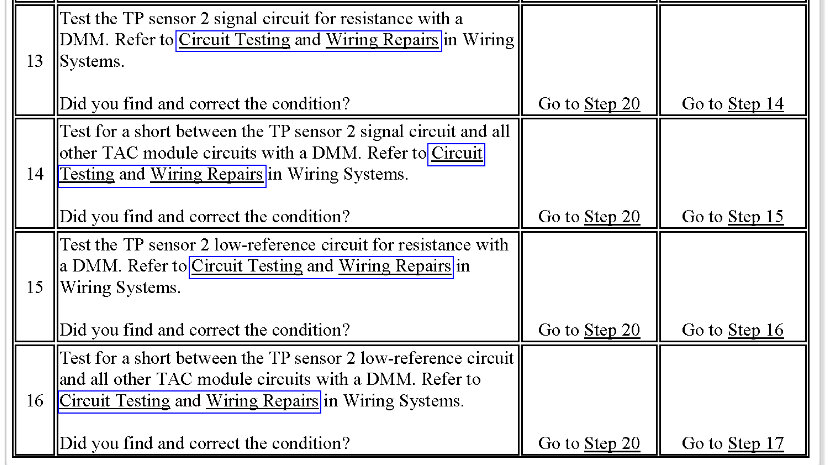 | 13 | Test the TP sensor 2 signal circuit for resistance with a DMM. Refer to Circuit Testing and Wiring Repairs in Wiring Systems.<br><br>Did you find and correct the condition? | Go to Step 20 | Go to Step 14 |
|---|---|---|---|
| 14 | Test for a short between the TP sensor 2 signal circuit and all other TAC module circuits with a DMM. Refer to Circuit Testing and Wiring Repairs in Wiring Systems.<br><br>Did you find and correct the condition? | Go to Step 20 | Go to Step 15 |
| 15 | Test the TP sensor 2 low-reference circuit for resistance with a DMM. Refer to Circuit Testing and Wiring Repairs in Wiring Systems.<br><br>Did you find and correct the condition? | Go to Step 20 | Go to Step 16 |
| 16 | Test for a short between the TP sensor 2 low-reference circuit and all other TAC module circuits with a DMM. Refer to Circuit Testing and Wiring Repairs in Wiring Systems.<br><br>Did you find and correct the condition? | Go to Step 20 | Go to Step 17 |